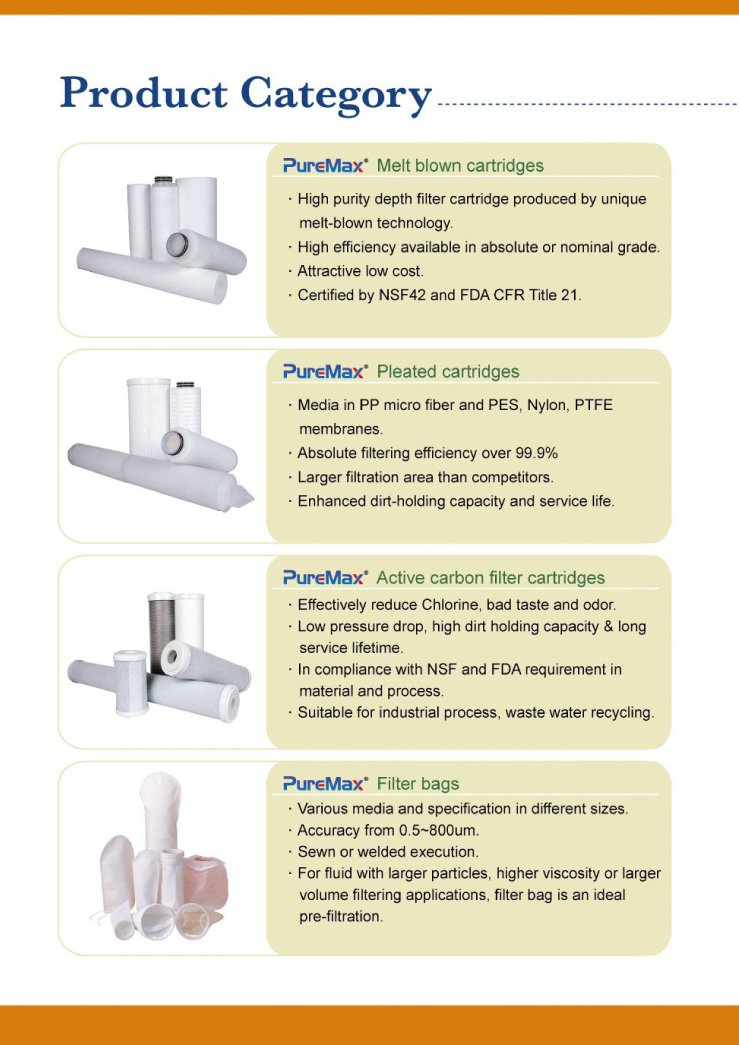 Product Category

PureMax® Melt blown cartridges

· High purity depth filter cartridge produced by unique melt-blown technology.
· High efficiency available in absolute or nominal grade.
· Attractive low cost.
· Certified by NSF42 and FDA CFR Title 21.

PureMax® Pleated cartridges

· Media in PP micro fiber and PES, Nylon, PTFE membranes.
· Absolute filtering efficiency over 99.9%
· Larger filtration area than competitors.
· Enhanced dirt-holding capacity and service life.

PureMax® Active carbon filter cartridges

· Effectively reduce Chlorine, bad taste and odor.
· Low pressure drop, high dirt holding capacity & long service lifetime.
· In compliance with NSF and FDA requirement in material and process.
· Suitable for industrial process, waste water recycling.

PureMax® Filter bags

· Various media and specification in different sizes.
· Accuracy from 0.5~800um.
· Sewn or welded execution.
· For fluid with larger particles, higher viscosity or larger volume filtering applications, filter bag is an ideal pre-filtration.